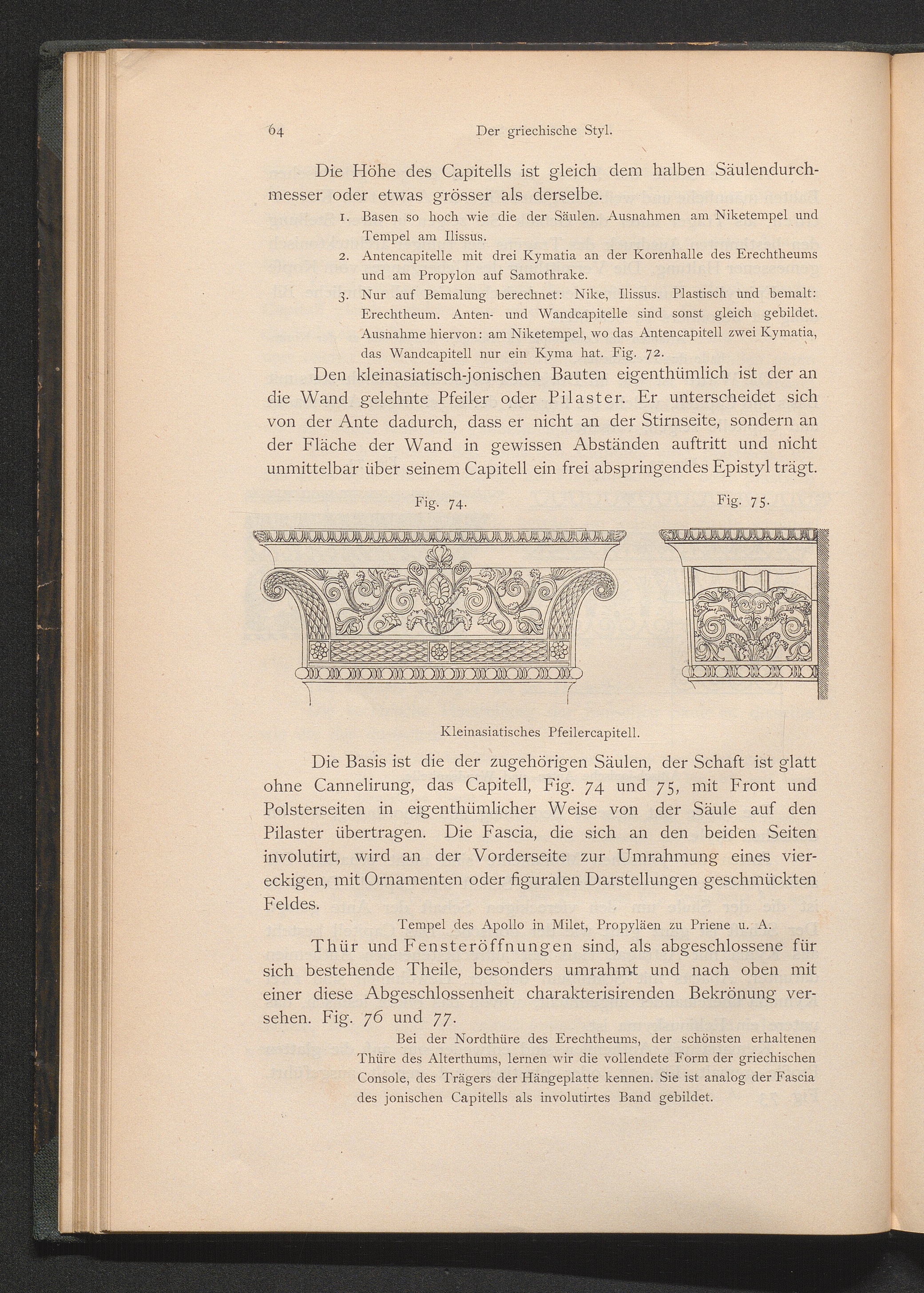 64 Der griechische Styl.

Die Höhe des Capitells ist gleich dem halben Säulendurchmesser oder etwas grösser als derselbe.

1. Basen so hoch wie die der Säulen. Ausnahmen am Niketempel und Tempel am Ilissus.
2. Antencapitelle mit drei Kymatia an der Korenhalle des Erechtheums und am Propylon auf Samothrake.
3. Nur auf Bemalung berechnet: Nike, Ilissus. Plastisch und bemalt: Erechtheum. Anten- und Wandcapitelle sind sonst gleich gebildet. Ausnahme hiervon: am Niketempel, wo das Antencapitell zwei Kymatia, das Wandcapitell nur ein Kyma hat. Fig. 72.

Den kleinasiatisch-jonischen Bauten eigenthümlich ist der an die Wand gelehnte Pfeiler oder Pilaster. Er unterscheidet sich von der Ante dadurch, dass er nicht an der Stirnseite, sondern an der Fläche der Wand in gewissen Abständen auftritt und nicht unmittelbar über seinem Capitell ein frei abspringendes Epistyl trägt.

Fig. 74. Fig. 75.

Kleinasiatisches Pfeilercapitell.

Die Basis ist die der zugehörigen Säulen, der Schaft ist glatt ohne Cannelirung, das Capitell, Fig. 74 und 75, mit Front und Polsterseiten in eigenthümlicher Weise von der Säule auf den Pilaster übertragen. Die Fascia, die sich an den beiden Seiten involutirt, wird an der Vorderseite zur Umrahmung eines viereckigen, mit Ornamenten oder figuralen Darstellungen geschmückten Feldes.

Tempel des Apollo in Milet, Propyläen zu Priene u. A.

Thür und Fensteröffnungen sind, als abgeschlossene für sich bestehende Theile, besonders umrahmt und nach oben mit einer diese Abgeschlossenheit charakterisirenden Bekrönung versehen. Fig. 76 und 77.

Bei der Nordthüre des Erechtheums, der schönsten erhaltenen Thüre des Alterthums, lernen wir die vollendete Form der griechischen Console, des Trägers der Hängeplatte kennen. Sie ist analog der Fascia des jonischen Capitells als involutirtes Band gebildet.